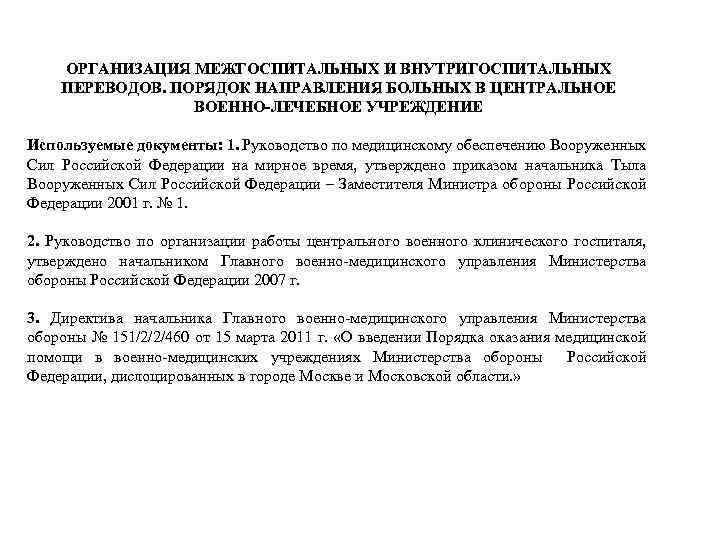 ОРГАНИЗАЦИЯ МЕЖГОСПИТАЛЬНЫХ И ВНУТРИГОСПИТАЛЬНЫХ ПЕРЕВОДОВ. ПОРЯДОК НАПРАВЛЕНИЯ БОЛЬНЫХ В ЦЕНТРАЛЬНОЕ ВОЕННО-ЛЕЧЕБНОЕ УЧРЕЖДЕНИЕ

Используемые документы: 1. Руководство по медицинскому обеспечению Вооруженных Сил Российской Федерации на мирное время, утверждено приказом начальника Тыла Вооруженных Сил Российской Федерации – Заместителя Министра обороны Российской Федерации 2001 г. № 1.

2. Руководство по организации работы центрального военного клинического госпиталя, утверждено начальником Главного военно-медицинского управления Министерства обороны Российской Федерации 2007 г.

3. Директива начальника Главного военно-медицинского управления Министерства обороны № 151/2/2/460 от 15 марта 2011 г. «О введении Порядка оказания медицинской помощи в военно-медицинских учреждениях Министерства обороны Российской Федерации, дислоцированных в городе Москве и Московской области.»